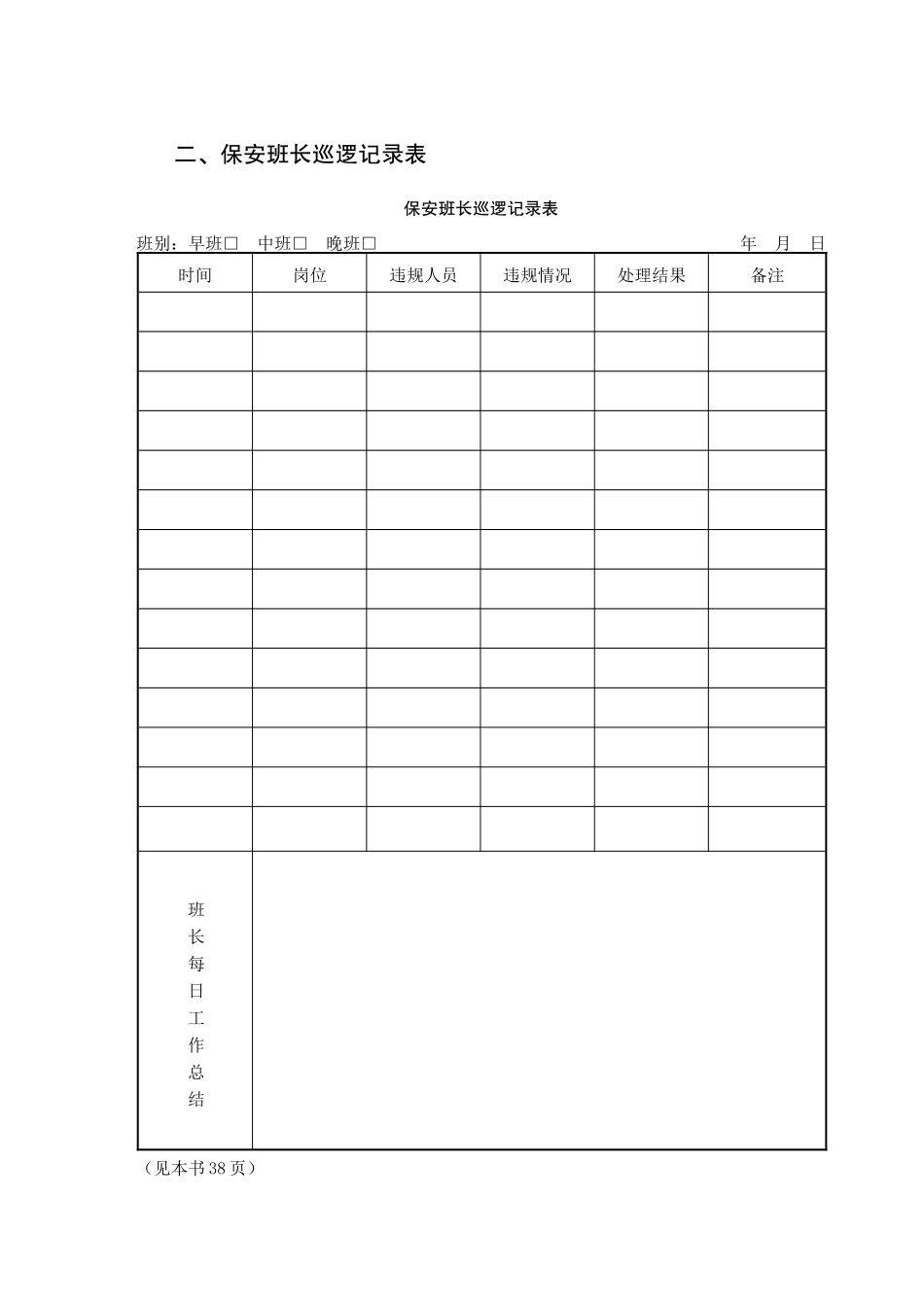 二、保安班长巡逻记录表

保安班长巡逻记录表

班别：早班□ 中班□ 晚班□ 年 月 日

| 时间 | 岗位 | 违规人员 | 违规情况 | 处理结果 | 备注 |
|---|---|---|---|---|---|
| | | | | | |
| | | | | | |
| | | | | | |
| | | | | | |
| | | | | | |
| | | | | | |
| | | | | | |
| | | | | | |
| | | | | | |
| | | | | | |
| | | | | | |
| | | | | | |
| | | | | | |
| | | | | | |
| 班长每日工作总结 | | | | | |

（见本书38页）